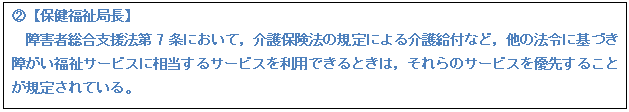 ②【保健福祉局長】

障害者総合支援法第７条において，介護保険法の規定による介護給付など，他の法令に基づき障がい福祉サービスに相当するサービスを利用できるときは，それらのサービスを優先することが規定されている。